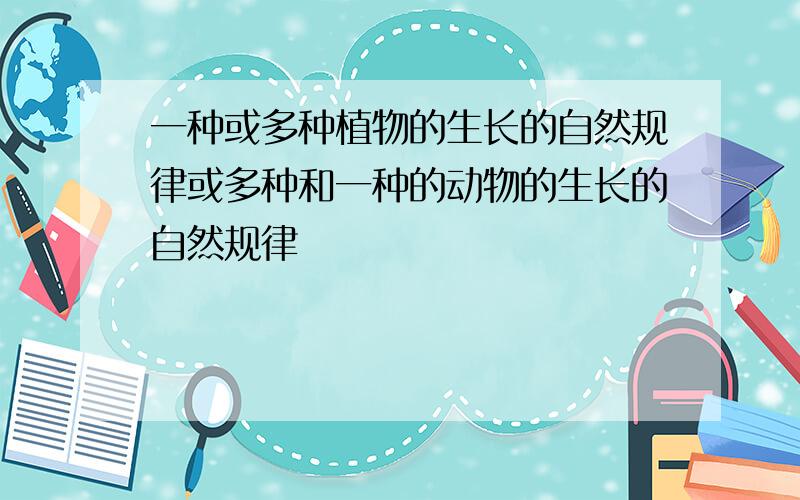 一种或多种植物的生长的自然规律或多种和一种的动物的生长的自然规律